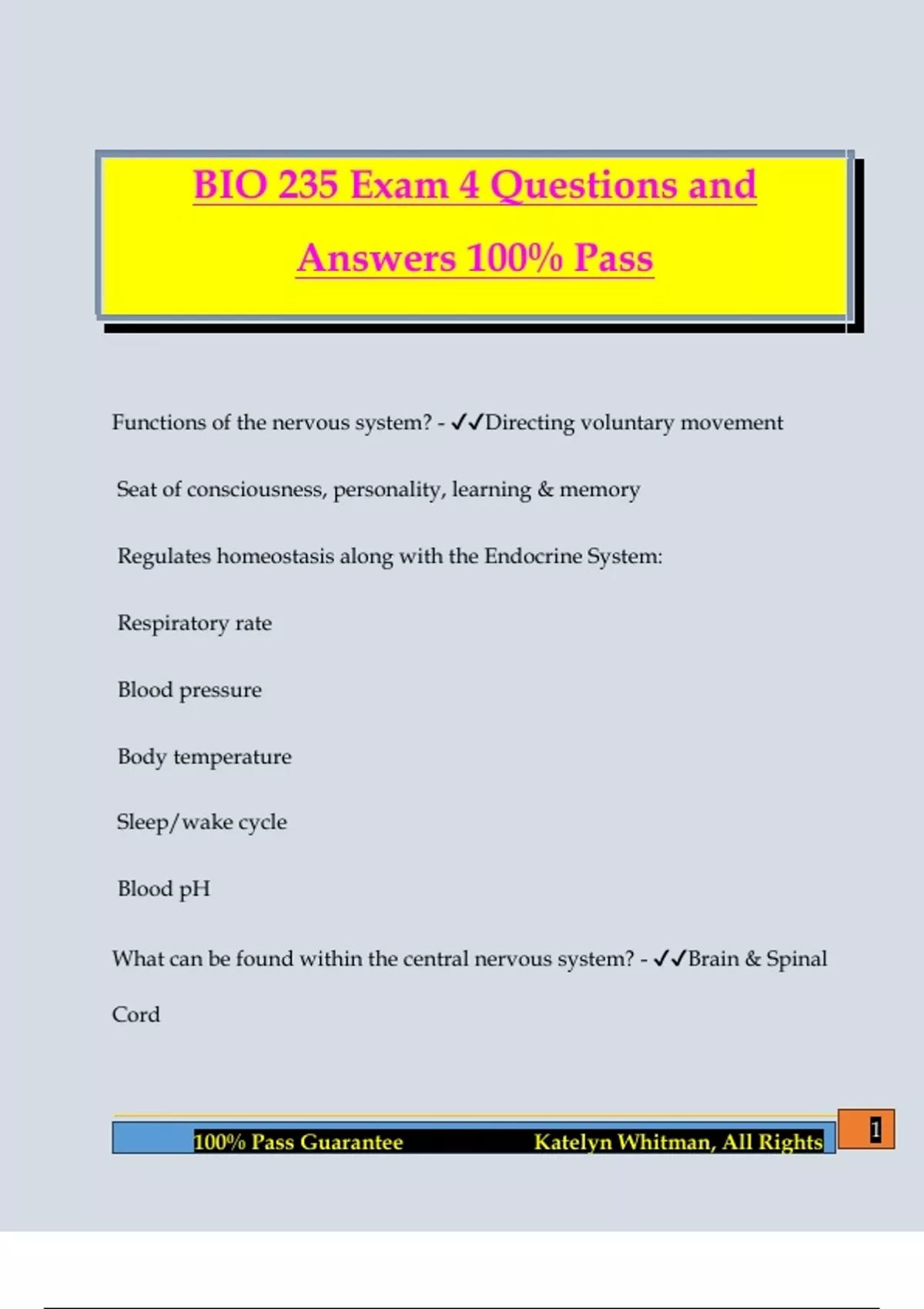 BIO 235 Exam 4 Questions and Answers 100% Pass

Functions of the nervous system? - ✓✓Directing voluntary movement

Seat of consciousness, personality, learning & memory

Regulates homeostasis along with the Endocrine System:

Respiratory rate

Blood pressure

Body temperature

Sleep/wake cycle

Blood pH

What can be found within the central nervous system? - ✓✓Brain & Spinal Cord

100% Pass Guarantee Katelyn Whitman, All Rights

1